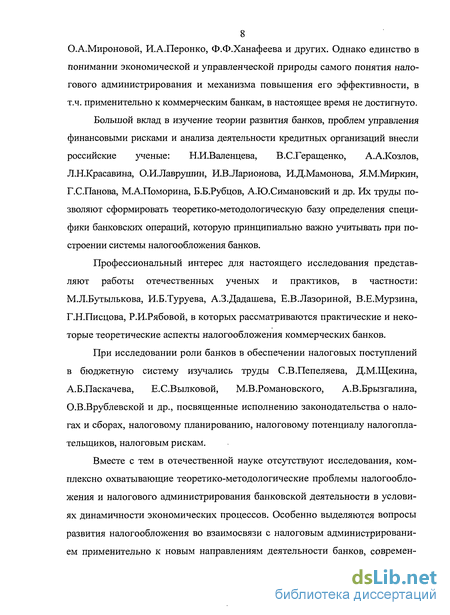 8

О.А.Мироновой, И.А.Перонко, Ф.Ф.Ханафеева и других. Однако единство в понимании экономической и управленческой природы самого понятия налогового администрирования и механизма повышения его эффективности, в т.ч. применительно к коммерческим банкам, в настоящее время не достигнуто.

Большой вклад в изучение теории развития банков, проблем управления финансовыми рисками и анализа деятельности кредитных организаций внесли российские ученые: Н.И.Валенцева, В.С.Геращенко, А.А.Козлов, Л.Н.Красавина, О.И.Лаврушин, И.В.Ларионова, И.Д.Мамонова, Я.М.Миркин, Г.С.Панова, М.А.Поморина, Б.Б.Рубцов, А.Ю.Симановский и др. Их труды позволяют сформировать теоретико-методологическую базу определения специфики банковских операций, которую принципиально важно учитывать при построении системы налогообложения банков.

Профессиональный интерес для настоящего исследования представляют работы отечественных ученых и практиков, в частности: М.Л.Бутылькова, И.Б.Туруева, А.З.Дадашева, Е.В.Лазориной, В.Е.Мурзина, Г.Н.Писцова, Р.И.Рябовой, в которых рассматриваются практические и некоторые теоретические аспекты налогообложения коммерческих банков.

При исследовании роли банков в обеспечении налоговых поступлений в бюджетную систему изучались труды С.В.Пепеляева, Д.М.Щекина, А.Б.Паскачева, Е.С.Вылковой, М.В.Романовского, А.В.Брызгалина, О.В.Врублевской и др., посвященные исполнению законодательства о налогах и сборах, налоговому планированию, налоговому потенциалу налогоплательщиков, налоговым рискам.

Вместе с тем в отечественной науке отсутствуют исследования, комплексно охватывающие теоретико-методологические проблемы налогообложения и налогового администрирования банковской деятельности в условиях динамичности экономических процессов. Особенно выделяются вопросы развития налогообложения во взаимосвязи с налоговым администрированием применительно к новым направлениям деятельности банков, современ-

dsLib.net
библиотека диссертаций